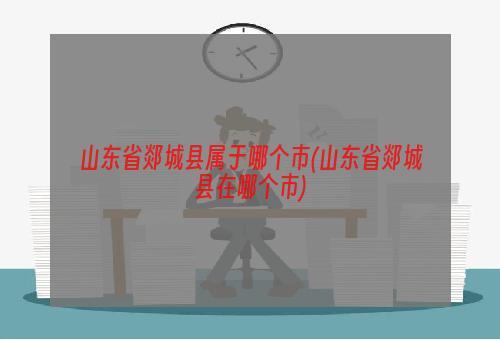 山东省郯城县属于哪个市(山东省郯城县在哪个市)